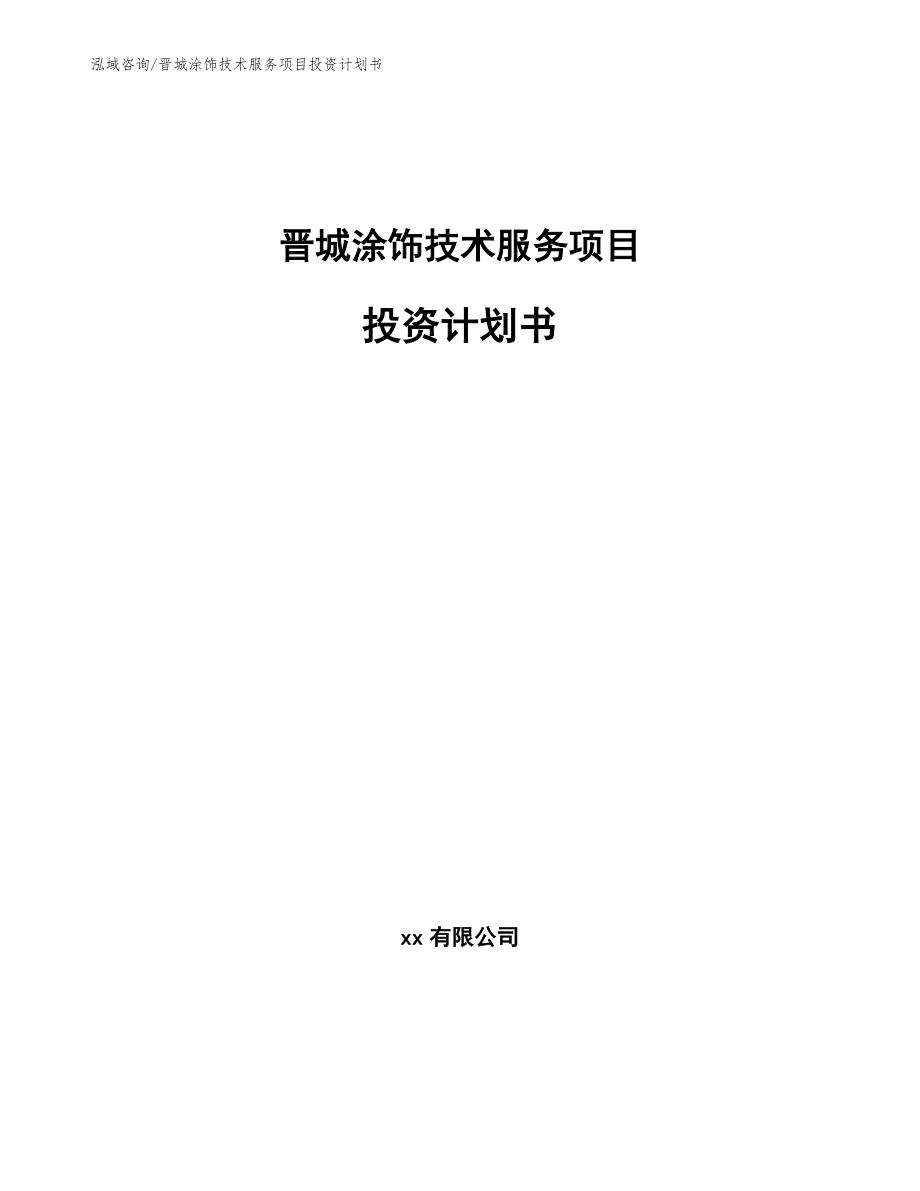 泓域咨询/晋城涂饰技术服务项目投资计划书

晋城涂饰技术服务项目

投资计划书

xx 有限公司